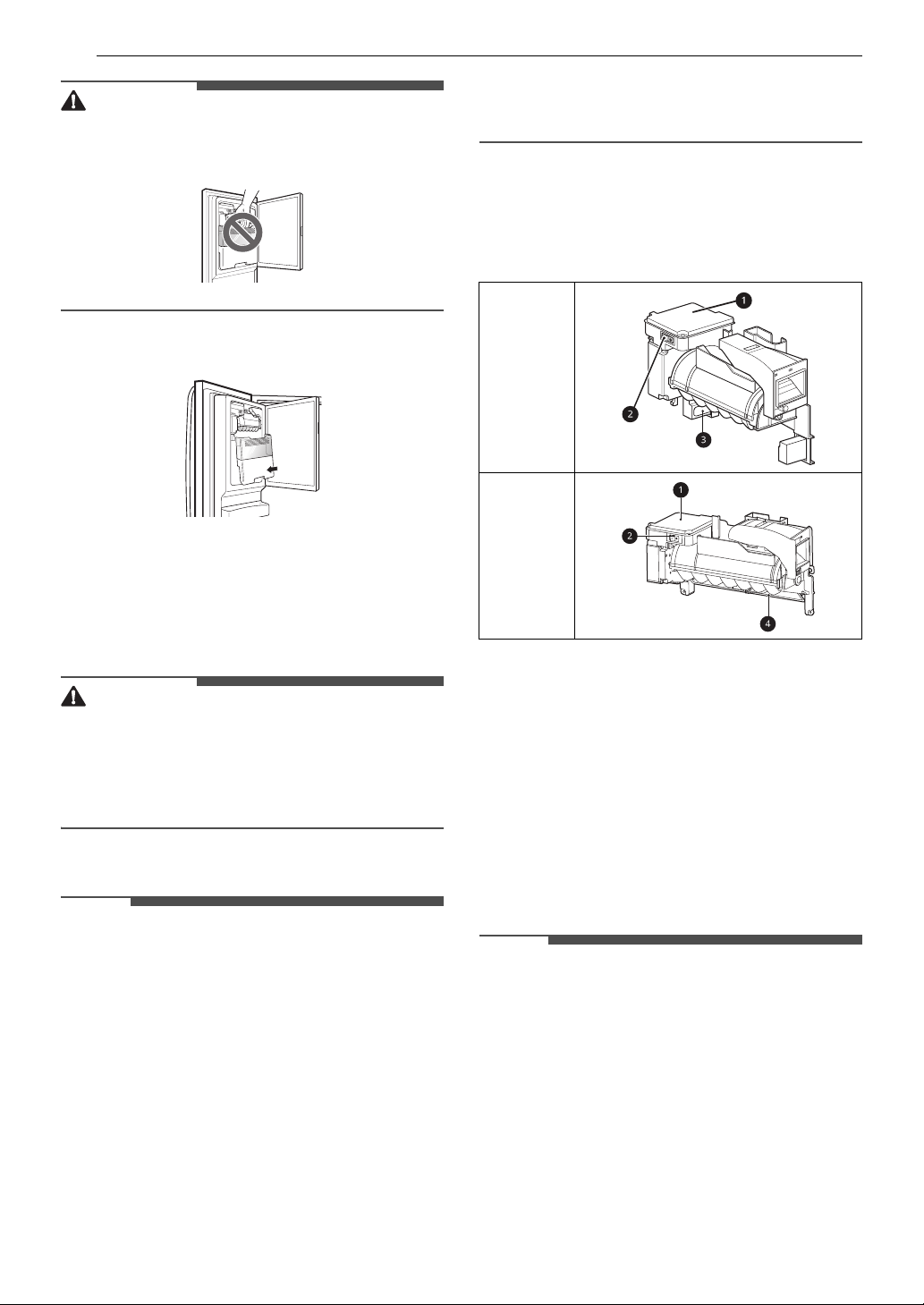 1
2
3
1
2
4